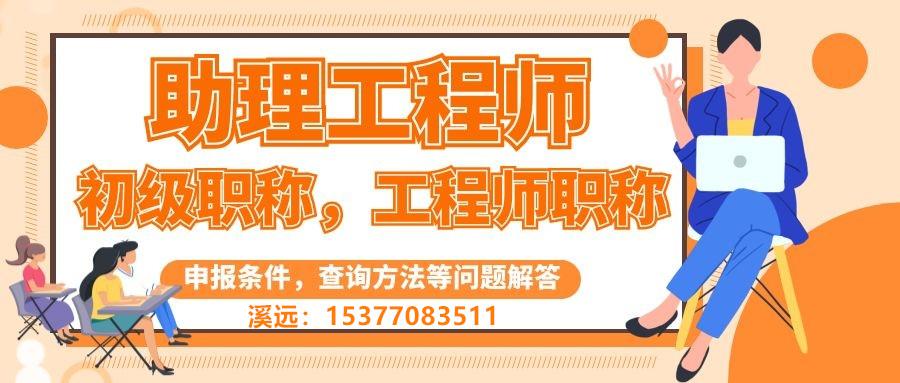 助理工程师

初级职称，工程师职称

申报条件，查询方法等问题解答

溪远：15377083511